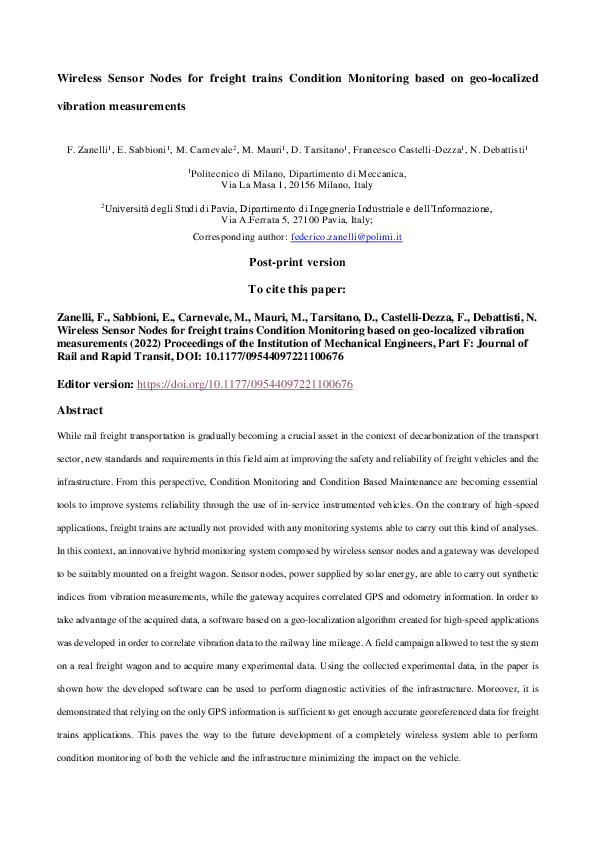 Wireless Sensor Nodes for freight trains Condition Monitoring based on geo-localized vibration measurements

F. Zanelli$^{1}$, E. Sabbioni$^{1}$, M. Carnevale$^{2}$, M. Mauri$^{1}$, D. Tarsitano$^{1}$, Francesco Castelli-Dezza$^{1}$, N. Debattisti$^{1}$

$^{1}$Politecnico di Milano, Dipartimento di Meccanica,
Via La Masa 1, 20156 Milano, Italy

$^{2}$Università degli Studi di Pavia, Dipartimento di Ingegneria Industriale e dell'Informazione,
Via A.Ferrata 5, 27100 Pavia, Italy;
Corresponding author: federico.zanelli@polimi.it

Post-print version

To cite this paper:

Zanelli, F., Sabbioni, E., Carnevale, M., Mauri, M., Tarsitano, D., Castelli-Dezza, F., Debattisti, N. Wireless Sensor Nodes for freight trains Condition Monitoring based on geo-localized vibration measurements (2022) Proceedings of the Institution of Mechanical Engineers, Part F: Journal of Rail and Rapid Transit, DOI: 10.1177/09544097221100676

Editor version: https://doi.org/10.1177/09544097221100676

Abstract

While rail freight transportation is gradually becoming a crucial asset in the context of decarbonization of the transport sector, new standards and requirements in this field aim at improving the safety and reliability of freight vehicles and the infrastructure. From this perspective, Condition Monitoring and Condition Based Maintenance are becoming essential tools to improve systems reliability through the use of in-service instrumented vehicles. On the contrary of high-speed applications, freight trains are actually not provided with any monitoring systems able to carry out this kind of analyses. In this context, an innovative hybrid monitoring system composed by wireless sensor nodes and a gateway was developed to be suitably mounted on a freight wagon. Sensor nodes, power supplied by solar energy, are able to carry out synthetic indices from vibration measurements, while the gateway acquires correlated GPS and odometry information. In order to take advantage of the acquired data, a software based on a geo-localization algorithm created for high-speed applications was developed in order to correlate vibration data to the railway line mileage. A field campaign allowed to test the system on a real freight wagon and to acquire many experimental data. Using the collected experimental data, in the paper is shown how the developed software can be used to perform diagnostic activities of the infrastructure. Moreover, it is demonstrated that relying on the only GPS information is sufficient to get enough accurate georeferenced data for freight trains applications. This paves the way to the future development of a completely wireless system able to perform condition monitoring of both the vehicle and the infrastructure minimizing the impact on the vehicle.